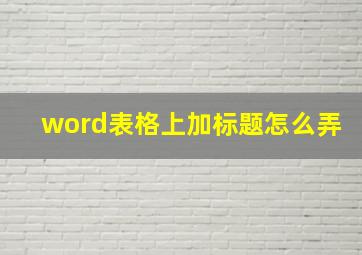 word表格上加标题怎么弄